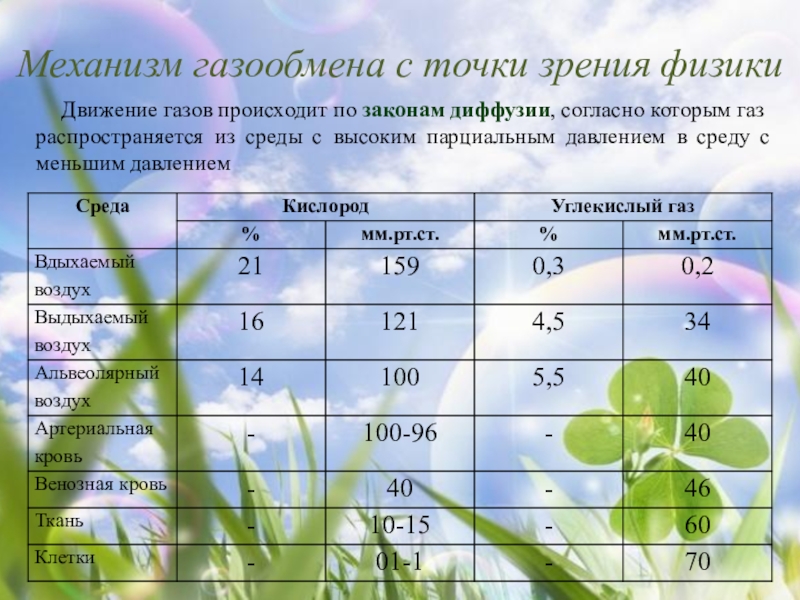 Механизм газообмена с точки зрения физики

Движение газов происходит по законам диффузии, согласно которым газ распространяется из среды с высоким парциальным давлением в среду с меньшим давлением

| Среда | Кислород | | Углекислый газ | |
|---|---|---|---|---|
| | % | мм.рт.ст. | % | мм.рт.ст. |
| Вдыхаемый воздух | 21 | 159 | 0,3 | 0,2 |
| Выдыхаемый воздух | 16 | 121 | 4,5 | 34 |
| Альвеолярный воздух | 14 | 100 | 5,5 | 40 |
| Артериальная кровь | - | 100-96 | - | 40 |
| Венозная кровь | - | 40 | - | 46 |
| Ткань | - | 10-15 | - | 60 |
| Клетки | - | 01-1 | - | 70 |